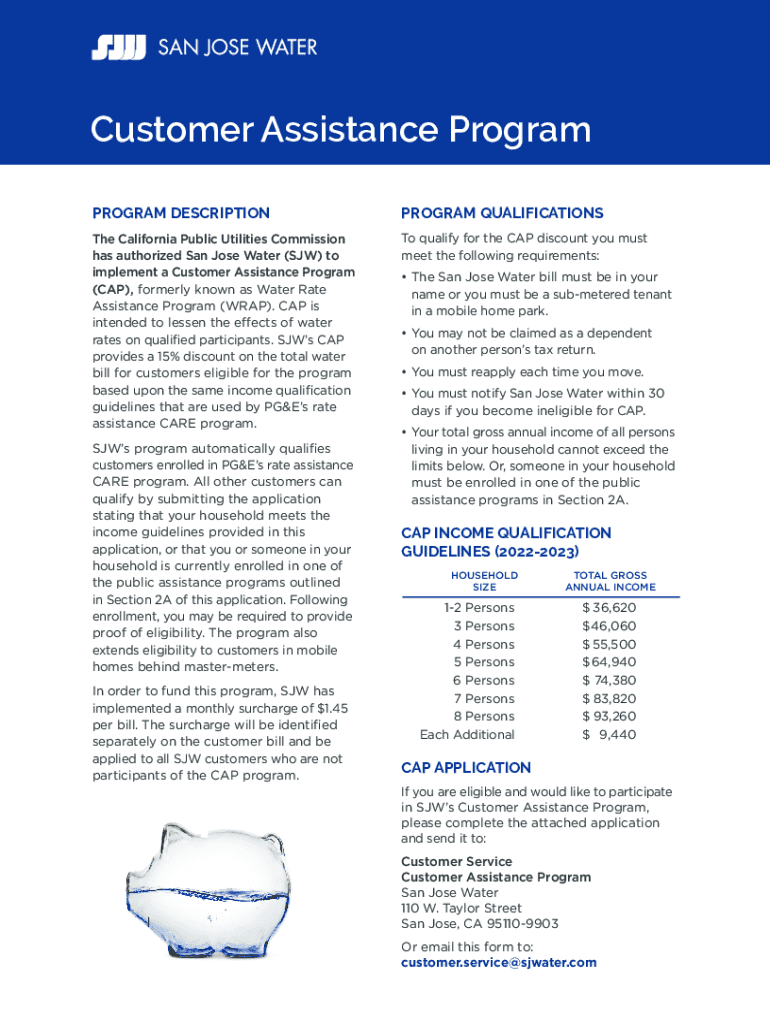 SJW SAN JOSE WATER

Customer Assistance Program

PROGRAM DESCRIPTION

The California Public Utilities Commission has authorized San Jose Water (SJW) to implement a Customer Assistance Program (CAP), formerly known as Water Rate Assistance Program (WRAP). CAP is intended to lessen the effects of water rates on qualified participants. SJW's CAP provides a 15% discount on the total water bill for customers eligible for the program based upon the same income qualification guidelines that are used by PG&E's rate assistance CARE program.

SJW's program automatically qualifies customers enrolled in PG&E's rate assistance CARE program. All other customers can qualify by submitting the application stating that your household meets the income guidelines provided in this application, or that you or someone in your household is currently enrolled in one of the public assistance programs outlined in Section 2A of this application. Following enrollment, you may be required to provide proof of eligibility. The program also extends eligibility to customers in mobile homes behind master-meters.

In order to fund this program, SJW has implemented a monthly surcharge of $1.45 per bill. The surcharge will be identified separately on the customer bill and be applied to all SJW customers who are not participants of the CAP program.

PROGRAM QUALIFICATIONS

To qualify for the CAP discount you must meet the following requirements:

• The San Jose Water bill must be in your name or you must be a sub-metered tenant in a mobile home park.
• You may not be claimed as a dependent on another person's tax return.
• You must reapply each time you move.
• You must notify San Jose Water within 30 days if you become ineligible for CAP.
• Your total gross annual income of all persons living in your household cannot exceed the limits below. Or, someone in your household must be enrolled in one of the public assistance programs in Section 2A.

CAP INCOME QUALIFICATION GUIDELINES (2022-2023)

| HOUSEHOLD SIZE | TOTAL GROSS ANNUAL INCOME |
|---|---|
| 1-2 Persons | $ 36,620 |
| 3 Persons | $46,060 |
| 4 Persons | $ 55,500 |
| 5 Persons | $64,940 |
| 6 Persons | $ 74,380 |
| 7 Persons | $ 83,820 |
| 8 Persons | $ 93,260 |
| Each Additional | $ 9,440 |

CAP APPLICATION

If you are eligible and would like to participate in SJW's Customer Assistance Program, please complete the attached application and send it to:

Customer Service
Customer Assistance Program
San Jose Water
110 W. Taylor Street
San Jose, CA 95110-9903

Or email this form to:
customer.service@sjwater.com